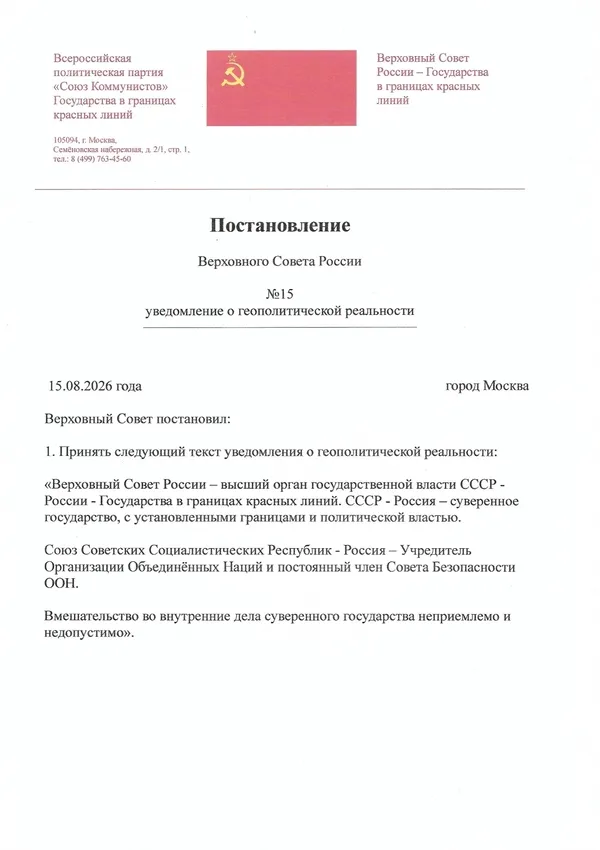 Всероссийская политическая партия «Союз Коммунистов» Государства в границах красных линий

105094, г. Москва, Семёновская набережная, д. 2/1, стр. 1, тел.: 8 (499) 763-45-60

Верховный Совет России – Государства в границах красных линий

Постановление

Верховного Совета России

№15
уведомление о геополитической реальности

15.08.2026 года

город Москва

Верховный Совет постановил:

1. Принять следующий текст уведомления о геополитической реальности:

«Верховный Совет России – высший орган государственной власти СССР - России - Государства в границах красных линий. СССР - Россия – суверенное государство, с установленными границами и политической властью.

Союз Советских Социалистических Республик - Россия – Учредитель Организации Объединённых Наций и постоянный член Совета Безопасности ООН.

Вмешательство во внутренние дела суверенного государства неприемлемо и недопустимо».